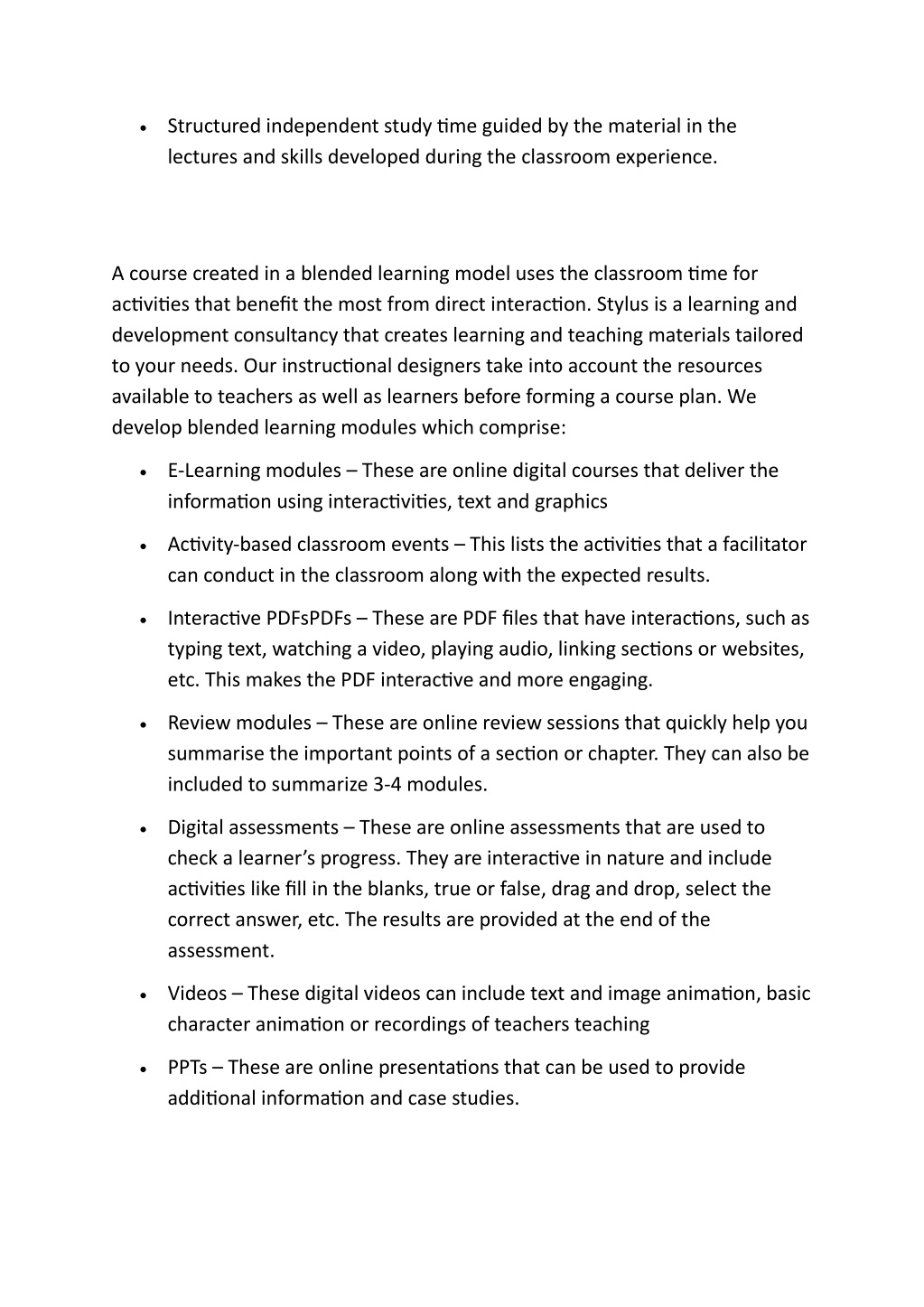 • Structured independent study time guided by the material in the lectures and skills developed during the classroom experience.

A course created in a blended learning model uses the classroom time for activities that benefit the most from direct interaction. Stylus is a learning and development consultancy that creates learning and teaching materials tailored to your needs. Our instructional designers take into account the resources available to teachers as well as learners before forming a course plan. We develop blended learning modules which comprise:

• E-Learning modules – These are online digital courses that deliver the information using interactivities, text and graphics

• Activity-based classroom events – This lists the activities that a facilitator can conduct in the classroom along with the expected results.

• Interactive PDFsPDFs – These are PDF files that have interactions, such as typing text, watching a video, playing audio, linking sections or websites, etc. This makes the PDF interactive and more engaging.

• Review modules – These are online review sessions that quickly help you summarise the important points of a section or chapter. They can also be included to summarize 3-4 modules.

• Digital assessments – These are online assessments that are used to check a learner's progress. They are interactive in nature and include activities like fill in the blanks, true or false, drag and drop, select the correct answer, etc. The results are provided at the end of the assessment.

• Videos – These digital videos can include text and image animation, basic character animation or recordings of teachers teaching

• PPTs – These are online presentations that can be used to provide additional information and case studies.